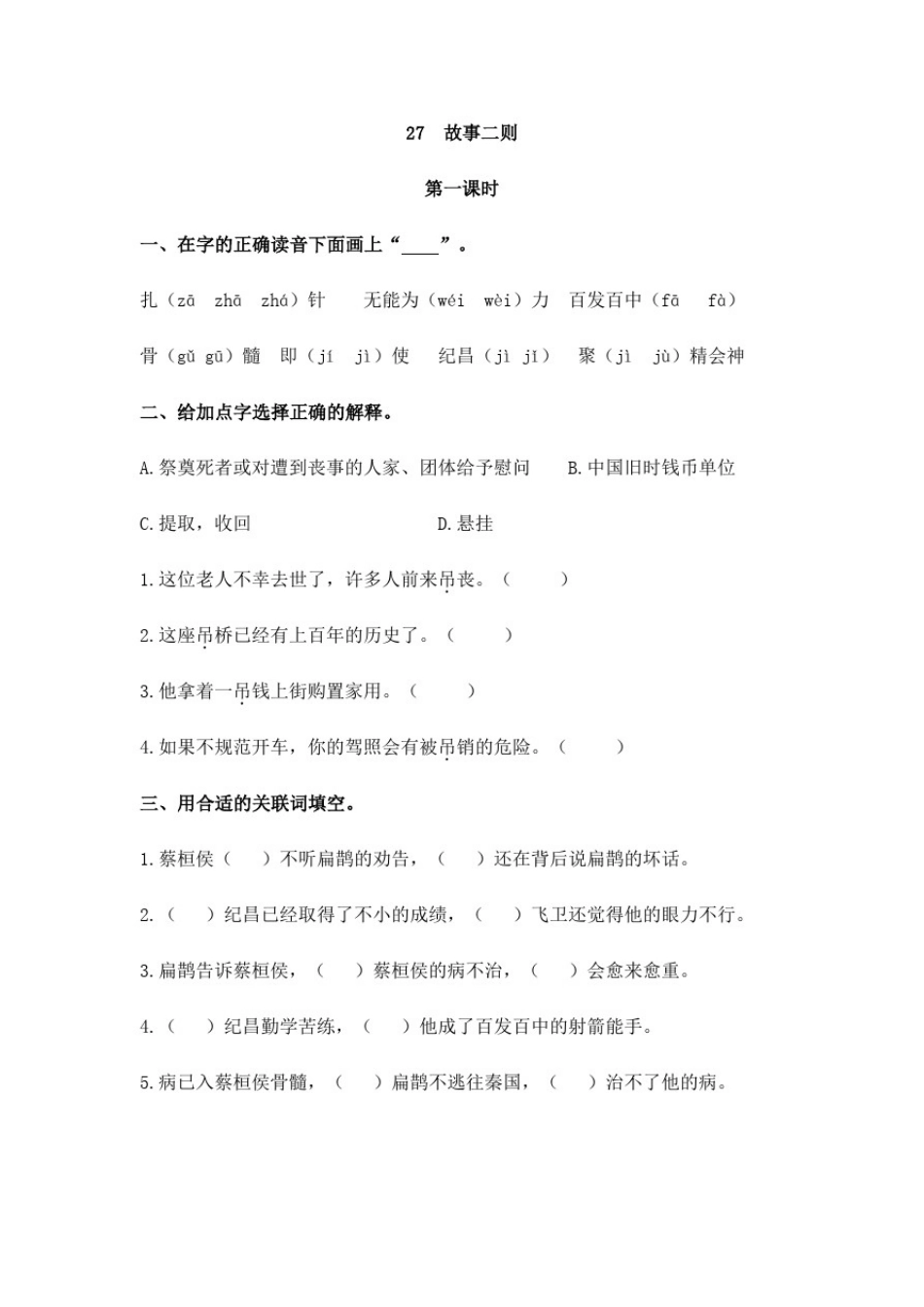 27 故事二则

第一课时

一、在字的正确读音下面画上“____”。

扎（zā zhā zhá）针 无能为（wéi wèi）力 百发百中（fā fà）

骨（gǔ gū）髓 即（jí jì）使 纪昌（jì jǐ） 聚（jì jù）精会神

二、给加点字选择正确的解释。

A.祭奠死者或对遭到丧事的人家、团体给予慰问 B.中国旧时钱币单位

C.提取，收回 D.悬挂

1.这位老人不幸去世了，许多人前来吊丧。（ ）

2.这座吊桥已经有上百年的历史了。（ ）

3.他拿着一吊钱上街购置家用。（ ）

4.如果不规范开车，你的驾照会有被吊销的危险。（ ）

三、用合适的关联词填空。

1.蔡桓侯（ ）不听扁鹊的劝告，（ ）还在背后说扁鹊的坏话。

2.（ ）纪昌已经取得了不小的成绩，（ ）飞卫还觉得他的眼力不行。

3.扁鹊告诉蔡桓侯，（ ）蔡桓侯的病不治，（ ）会愈来愈重。

4.（ ）纪昌勤学苦练，（ ）他成了百发百中的射箭能手。

5.病已入蔡桓侯骨髓，（ ）扁鹊不逃往秦国，（ ）治不了他的病。